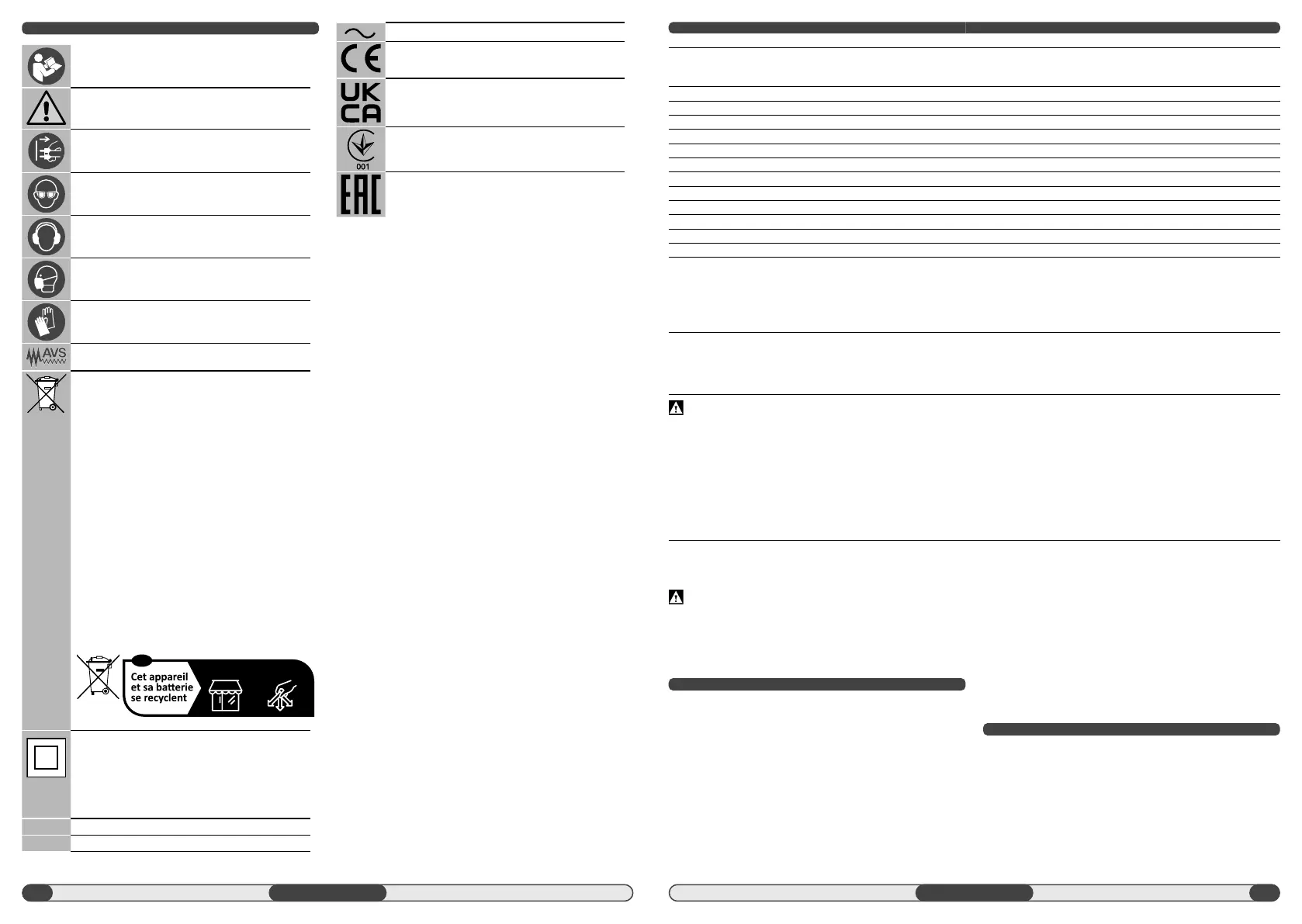 AVS

Cet appareil et sa batterie se recyclent

UK CA

001

EAC